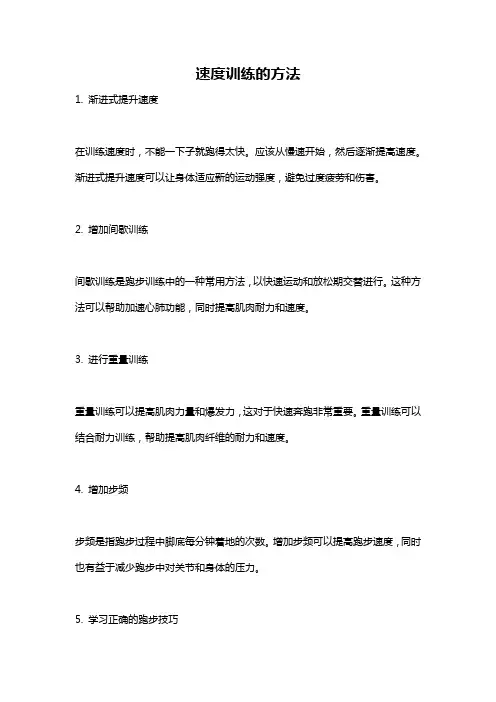 速度训练的方法

1. 渐进式提升速度

在训练速度时，不能一下子就跑得太快。应该从慢速开始，然后逐渐提高速度。渐进式提升速度可以让身体适应新的运动强度，避免过度疲劳和伤害。

2. 增加间歇训练

间歇训练是跑步训练中的一种常用方法，以快速运动和放松期交替进行。这种方法可以帮助加速心肺功能，同时提高肌肉耐力和速度。

3. 进行重量训练

重量训练可以提高肌肉力量和爆发力，这对于快速奔跑非常重要。重量训练可以结合耐力训练，帮助提高肌肉纤维的耐力和速度。

4. 增加步频

步频是指跑步过程中脚底每分钟着地的次数。增加步频可以提高跑步速度，同时也有益于减少跑步中对关节和身体的压力。

5. 学习正确的跑步技巧